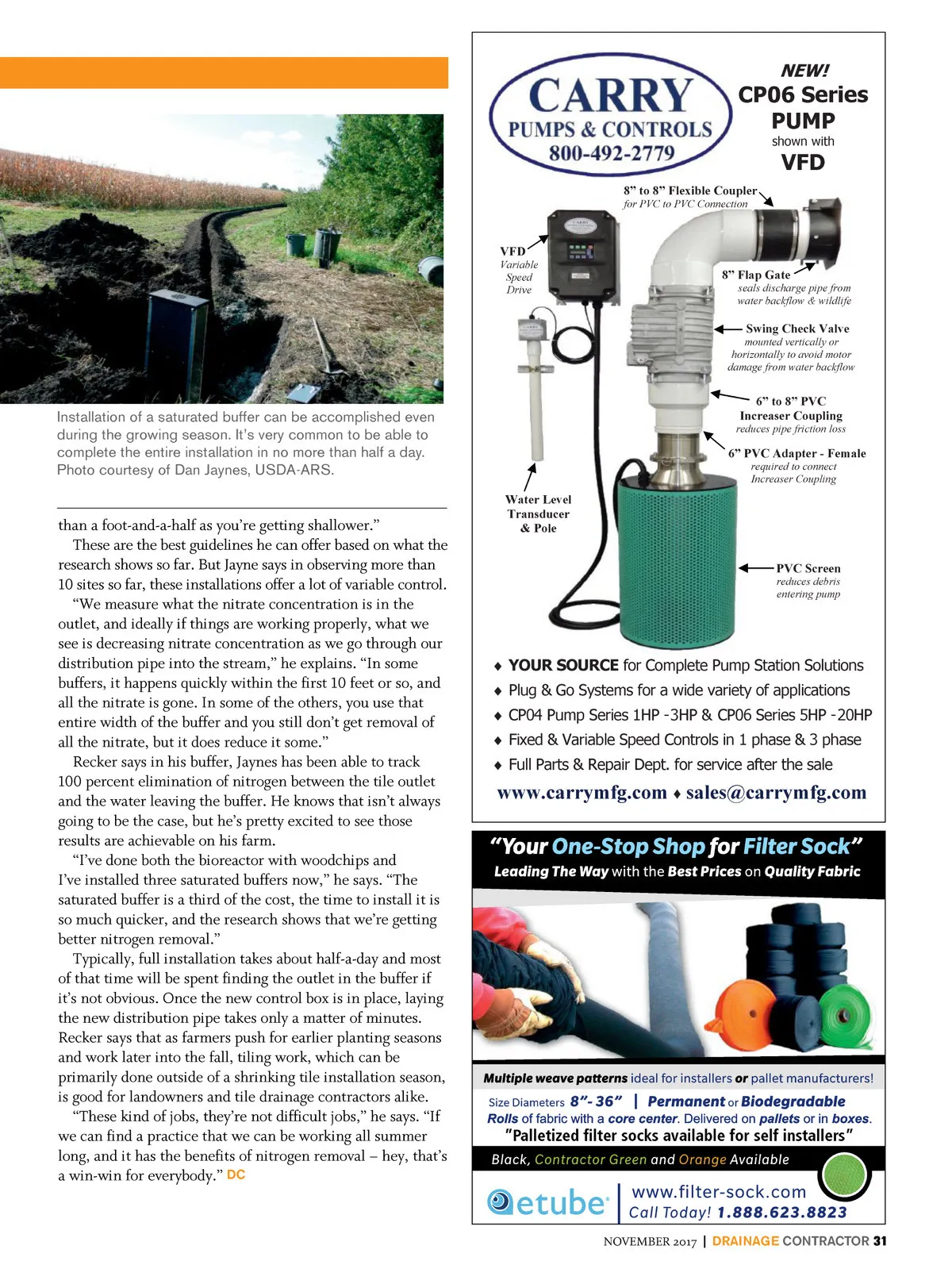 Installation of a saturated buffer can be accomplished even during the growing season. It's very common to be able to complete the entire installation in no more than half a day. Photo courtesy of Dan Jaynes, USDA-ARS.

than a foot-and-a-half as you're getting shallower."

These are the best guidelines he can offer based on what the research shows so far. But Jayne says in observing more than 10 sites so far, these installations offer a lot of variable control.

"We measure what the nitrate concentration is in the outlet, and ideally if things are working properly, what we see is decreasing nitrate concentration as we go through our distribution pipe into the stream," he explains. "In some buffers, it happens quickly within the first 10 feet or so, and all the nitrate is gone. In some of the others, you use that entire width of the buffer and you still don't get removal of all the nitrate, but it does reduce it some."

Recker says in his buffer, Jaynes has been able to track 100 percent elimination of nitrogen between the tile outlet and the water leaving the buffer. He knows that isn't always going to be the case, but he's pretty excited to see those results are achievable on his farm.

"I've done both the bioreactor with woodchips and I've installed three saturated buffers now," he says. "The saturated buffer is a third of the cost, the time to install it is so much quicker, and the research shows that we're getting better nitrogen removal."

Typically, full installation takes about half-a-day and most of that time will be spent finding the outlet in the buffer if it's not obvious. Once the new control box is in place, laying the new distribution pipe takes only a matter of minutes. Recker says that as farmers push for earlier planting seasons and work later into the fall, tiling work, which can be primarily done outside of a shrinking tile installation season, is good for landowners and tile drainage contractors alike.

"These kind of jobs, they're not difficult jobs," he says. "If we can find a practice that we can be working all summer long, and it has the benefits of nitrogen removal – hey, that's a win-win for everybody." DC

CARRY
PUMPS & CONTROLS
800-492-2779

NEW!
CP06 Series
PUMP
shown with
VFD

8" to 8" Flexible Coupler
for PVC to PVC Connection

VFD
Variable Speed Drive

8" Flap Gate
seals discharge pipe from water backflow & wildlife

Swing Check Valve
mounted vertically or horizontally to avoid motor damage from water backflow

6" to 8" PVC Increaser Coupling
reduces pipe friction loss

6" PVC Adapter - Female
required to connect Increaser Coupling

Water Level Transducer & Pole

PVC Screen
reduces debris entering pump

♦ YOUR SOURCE for Complete Pump Station Solutions
♦ Plug & Go Systems for a wide variety of applications
♦ CP04 Pump Series 1HP -3HP & CP06 Series 5HP -20HP
♦ Fixed & Variable Speed Controls in 1 phase & 3 phase
♦ Full Parts & Repair Dept. for service after the sale

www.carrymfg.com ♦ sales@carrymfg.com

"Your One-Stop Shop for Filter Sock"
Leading The Way with the Best Prices on Quality Fabric

Multiple weave patterns ideal for installers or pallet manufacturers!

Size Diameters 8"- 36" | Permanent or Biodegradable
Rolls of fabric with a core center. Delivered on pallets or in boxes.
"Palletized filter socks available for self installers"

Black, Contractor Green and Orange Available

etube
www.filter-sock.com
Call Today! 1.888.623.8823

NOVEMBER 2017 | DRAINAGE CONTRACTOR 31